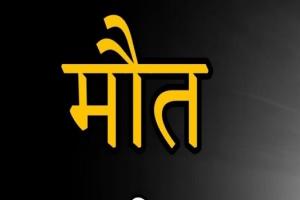 मौत